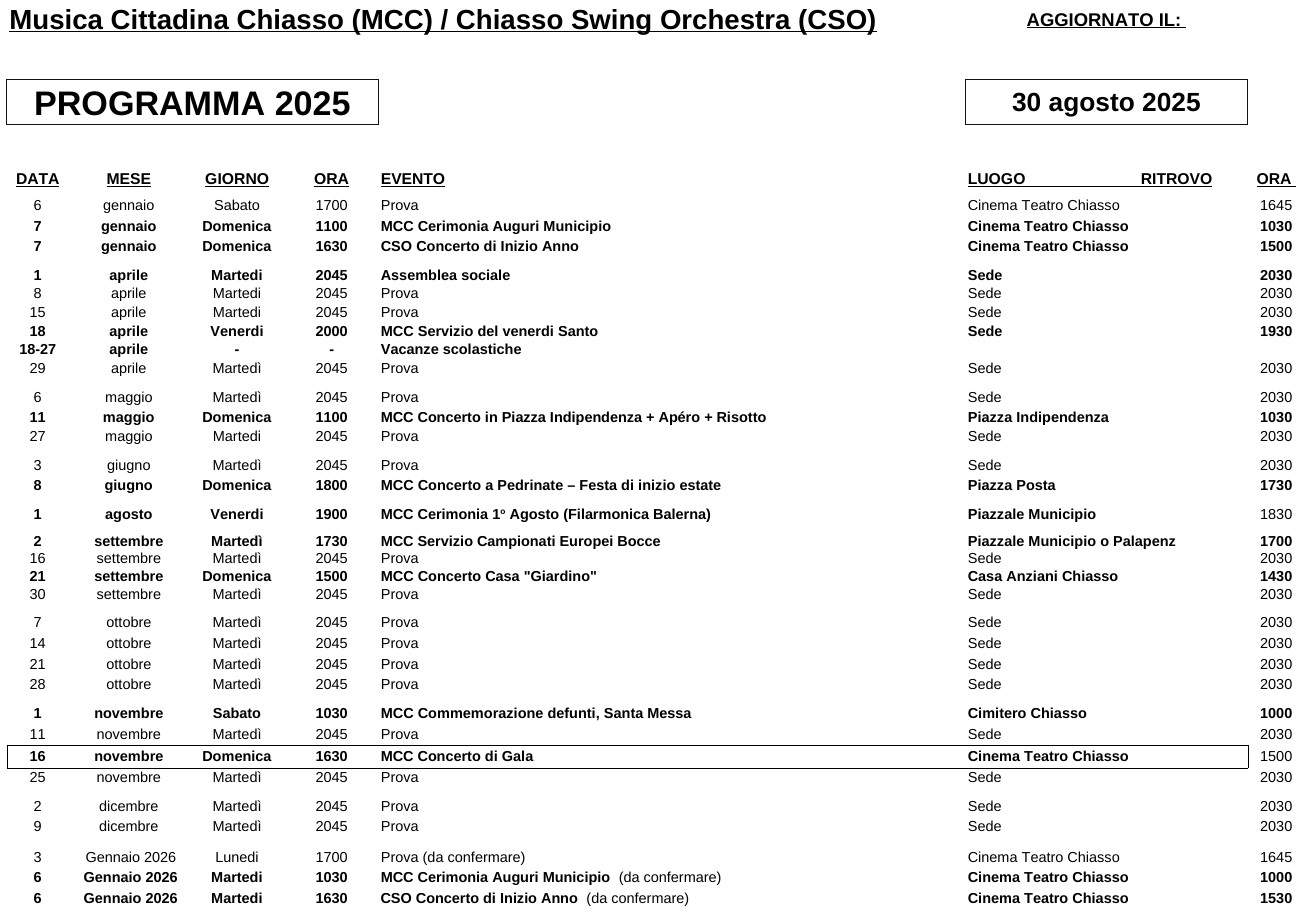 Musica Cittadina Chiasso (MCC) / Chiasso Swing Orchestra (CSO)

AGGIORNATO IL:

PROGRAMMA 2025

30 agosto 2025

| DATA | MESE | GIORNO | ORA | EVENTO | LUOGO RITROVO | ORA |
|---|---|---|---|---|---|---|
| 6 | gennaio | Sabato | 1700 | Prova | Cinema Teatro Chiasso | 1645 |
| 7 | gennaio | Domenica | 1100 | MCC Cerimonia Auguri Municipio | Cinema Teatro Chiasso | 1030 |
| 7 | gennaio | Domenica | 1630 | CSO Concerto di Inizio Anno | Cinema Teatro Chiasso | 1500 |
| 1 | aprile | Martedi | 2045 | Assemblea sociale | Sede | 2030 |
| 8 | aprile | Martedi | 2045 | Prova | Sede | 2030 |
| 15 | aprile | Martedi | 2045 | Prova | Sede | 2030 |
| 18 | aprile | Venerdi | 2000 | MCC Servizio del venerdi Santo | Sede | 1930 |
| 18-27 | aprile | - | - | Vacanze scolastiche | | |
| 29 | aprile | Martedì | 2045 | Prova | Sede | 2030 |
| 6 | maggio | Martedì | 2045 | Prova | Sede | 2030 |
| 11 | maggio | Domenica | 1100 | MCC Concerto in Piazza Indipendenza + Apéro + Risotto | Piazza Indipendenza | 1030 |
| 27 | maggio | Martedi | 2045 | Prova | Sede | 2030 |
| 3 | giugno | Martedì | 2045 | Prova | Sede | 2030 |
| 8 | giugno | Domenica | 1800 | MCC Concerto a Pedrinate – Festa di inizio estate | Piazza Posta | 1730 |
| 1 | agosto | Venerdi | 1900 | MCC Cerimonia 1° Agosto (Filarmonica Balerna) | Piazzale Municipio | 1830 |
| 2 | settembre | Martedì | 1730 | MCC Servizio Campionati Europei Bocce | Piazzale Municipio o Palapenz | 1700 |
| 16 | settembre | Martedì | 2045 | Prova | Sede | 2030 |
| 21 | settembre | Domenica | 1500 | MCC Concerto Casa "Giardino" | Casa Anziani Chiasso | 1430 |
| 30 | settembre | Martedì | 2045 | Prova | Sede | 2030 |
| 7 | ottobre | Martedì | 2045 | Prova | Sede | 2030 |
| 14 | ottobre | Martedì | 2045 | Prova | Sede | 2030 |
| 21 | ottobre | Martedì | 2045 | Prova | Sede | 2030 |
| 28 | ottobre | Martedì | 2045 | Prova | Sede | 2030 |
| 1 | novembre | Sabato | 1030 | MCC Commemorazione defunti, Santa Messa | Cimitero Chiasso | 1000 |
| 11 | novembre | Martedì | 2045 | Prova | Sede | 2030 |
| 16 | novembre | Domenica | 1630 | MCC Concerto di Gala | Cinema Teatro Chiasso | 1500 |
| 25 | novembre | Martedì | 2045 | Prova | Sede | 2030 |
| 2 | dicembre | Martedì | 2045 | Prova | Sede | 2030 |
| 9 | dicembre | Martedì | 2045 | Prova | Sede | 2030 |
| 3 | Gennaio 2026 | Lunedi | 1700 | Prova (da confermare) | Cinema Teatro Chiasso | 1645 |
| 6 | Gennaio 2026 | Martedi | 1030 | MCC Cerimonia Auguri Municipio (da confermare) | Cinema Teatro Chiasso | 1000 |
| 6 | Gennaio 2026 | Martedi | 1630 | CSO Concerto di Inizio Anno (da confermare) | Cinema Teatro Chiasso | 1530 |